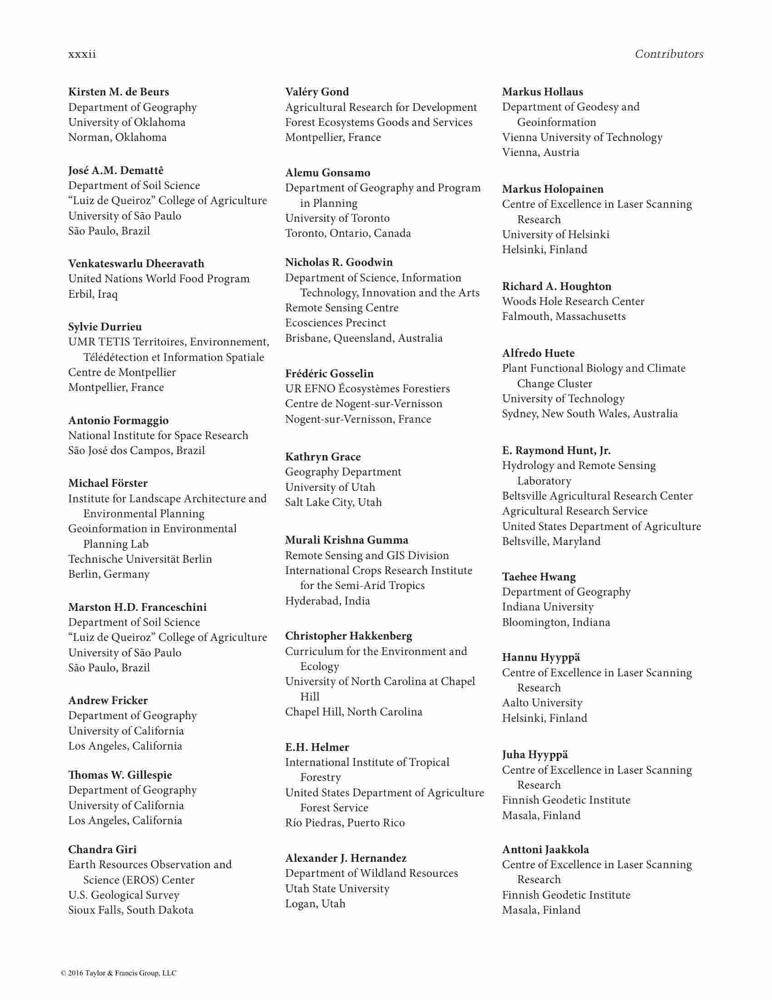 xxxii

Contributors

Kirsten M. de Beurs
Department of Geography
University of Oklahoma
Norman, Oklahoma

José A.M. Demattê
Department of Soil Science
"Luiz de Queiroz" College of Agriculture
University of São Paulo
São Paulo, Brazil

Venkateswarlu Dheeravath
United Nations World Food Program
Erbil, Iraq

Sylvie Durrieu
UMR TETIS Territoires, Environnement, Télédétection et Information Spatiale
Centre de Montpellier
Montpellier, France

Antonio Formaggio
National Institute for Space Research
São José dos Campos, Brazil

Michael Förster
Institute for Landscape Architecture and Environmental Planning
Geoinformation in Environmental Planning Lab
Technische Universität Berlin
Berlin, Germany

Marston H.D. Franceschini
Department of Soil Science
"Luiz de Queiroz" College of Agriculture
University of São Paulo
São Paulo, Brazil

Andrew Fricker
Department of Geography
University of California
Los Angeles, California

Thomas W. Gillespie
Department of Geography
University of California
Los Angeles, California

Chandra Giri
Earth Resources Observation and Science (EROS) Center
U.S. Geological Survey
Sioux Falls, South Dakota

Valéry Gond
Agricultural Research for Development
Forest Ecosystems Goods and Services
Montpellier, France

Alemu Gonsamo
Department of Geography and Program in Planning
University of Toronto
Toronto, Ontario, Canada

Nicholas R. Goodwin
Department of Science, Information Technology, Innovation and the Arts
Remote Sensing Centre
Ecosciences Precinct
Brisbane, Queensland, Australia

Frédéric Gosselin
UR EFNO Écosystèmes Forestiers
Centre de Nogent-sur-Vernisson
Nogent-sur-Vernisson, France

Kathryn Grace
Geography Department
University of Utah
Salt Lake City, Utah

Murali Krishna Gumma
Remote Sensing and GIS Division
International Crops Research Institute for the Semi-Arid Tropics
Hyderabad, India

Christopher Hakkenberg
Curriculum for the Environment and Ecology
University of North Carolina at Chapel Hill
Chapel Hill, North Carolina

E.H. Helmer
International Institute of Tropical Forestry
United States Department of Agriculture Forest Service
Río Piedras, Puerto Rico

Alexander J. Hernandez
Department of Wildland Resources
Utah State University
Logan, Utah

Markus Hollaus
Department of Geodesy and Geoinformation
Vienna University of Technology
Vienna, Austria

Markus Holopainen
Centre of Excellence in Laser Scanning Research
University of Helsinki
Helsinki, Finland

Richard A. Houghton
Woods Hole Research Center
Falmouth, Massachusetts

Alfredo Huete
Plant Functional Biology and Climate Change Cluster
University of Technology
Sydney, New South Wales, Australia

E. Raymond Hunt, Jr.
Hydrology and Remote Sensing Laboratory
Beltsville Agricultural Research Center
Agricultural Research Service
United States Department of Agriculture
Beltsville, Maryland

Taehee Hwang
Department of Geography
Indiana University
Bloomington, Indiana

Hannu Hyyppä
Centre of Excellence in Laser Scanning Research
Aalto University
Helsinki, Finland

Juha Hyyppä
Centre of Excellence in Laser Scanning Research
Finnish Geodetic Institute
Masala, Finland

Anttoni Jaakkola
Centre of Excellence in Laser Scanning Research
Finnish Geodetic Institute
Masala, Finland

© 2016 Taylor & Francis Group, LLC